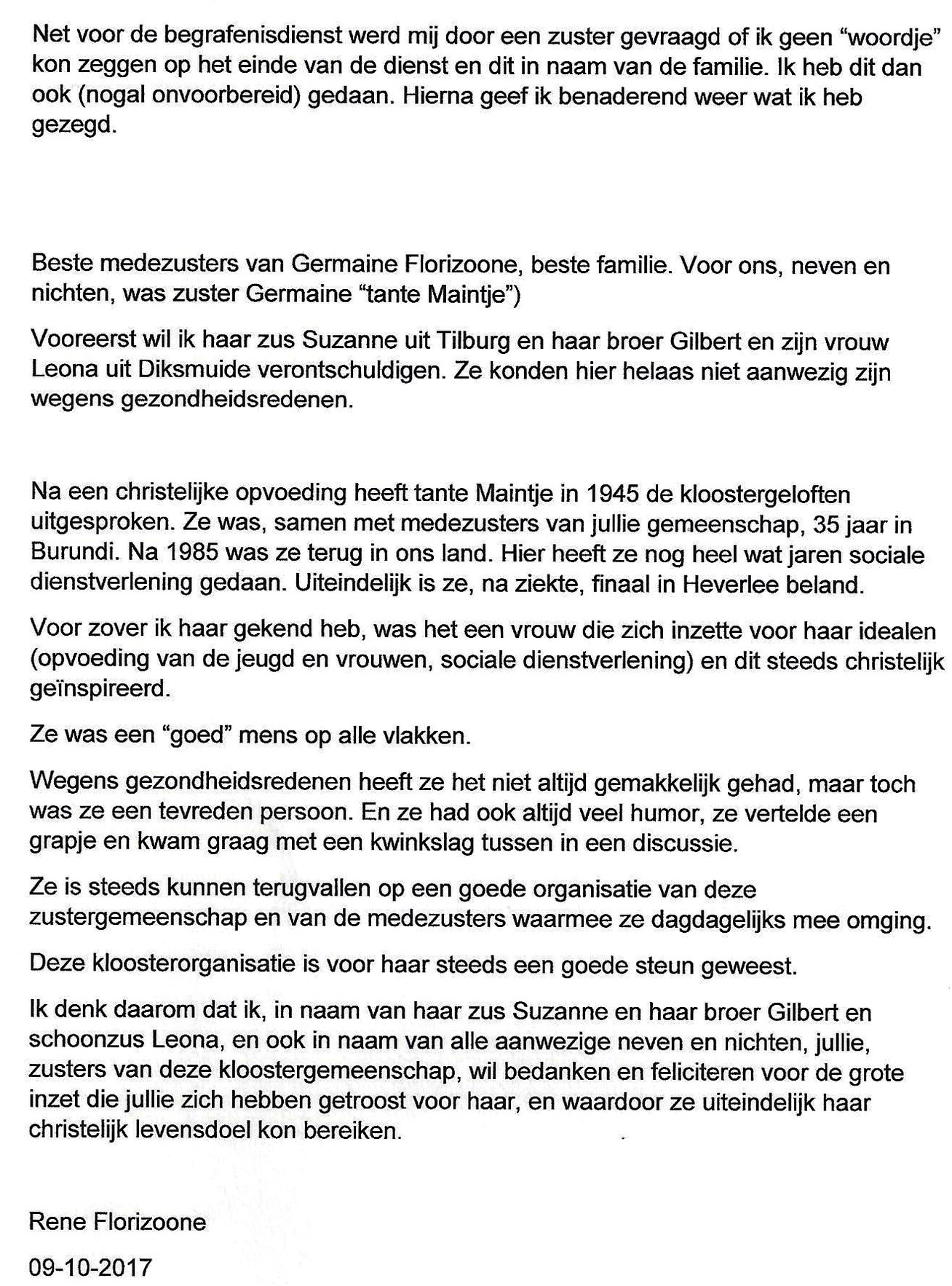 Net voor de begrafenisdienst werd mij door een zuster gevraagd of ik geen "woordje" kon zeggen op het einde van de dienst en dit in naam van de familie. Ik heb dit dan ook (nogal onvoorbereid) gedaan. Hierna geef ik benaderend weer wat ik heb gezegd.

Beste medezusters van Germaine Florizoone, beste familie. Voor ons, neven en nichten, was zuster Germaine "tante Maintje")

Vooreerst wil ik haar zus Suzanne uit Tilburg en haar broer Gilbert en zijn vrouw Leona uit Diksmuide verontschuldigen. Ze konden hier helaas niet aanwezig zijn wegens gezondheidsredenen.

Na een christelijke opvoeding heeft tante Maintje in 1945 de kloostergeloften uitgesproken. Ze was, samen met medezusters van jullie gemeenschap, 35 jaar in Burundi. Na 1985 was ze terug in ons land. Hier heeft ze nog heel wat jaren sociale dienstverlening gedaan. Uiteindelijk is ze, na ziekte, finaal in Heverlee beland.

Voor zover ik haar gekend heb, was het een vrouw die zich inzette voor haar idealen (opvoeding van de jeugd en vrouwen, sociale dienstverlening) en dit steeds christelijk geïnspireerd.

Ze was een "goed" mens op alle vlakken.

Wegens gezondheidsredenen heeft ze het niet altijd gemakkelijk gehad, maar toch was ze een tevreden persoon. En ze had ook altijd veel humor, ze vertelde een grapje en kwam graag met een kwinkslag tussen in een discussie.

Ze is steeds kunnen terugvallen op een goede organisatie van deze zustergemeenschap en van de medezusters waarmee ze dagdagelijks mee omging.

Deze kloosterorganisatie is voor haar steeds een goede steun geweest.

Ik denk daarom dat ik, in naam van haar zus Suzanne en haar broer Gilbert en schoonzus Leona, en ook in naam van alle aanwezige neven en nichten, jullie, zusters van deze kloostergemeenschap, wil bedanken en feliciteren voor de grote inzet die jullie zich hebben getroost voor haar, en waardoor ze uiteindelijk haar christelijk levensdoel kon bereiken.

Rene Florizoone

09-10-2017